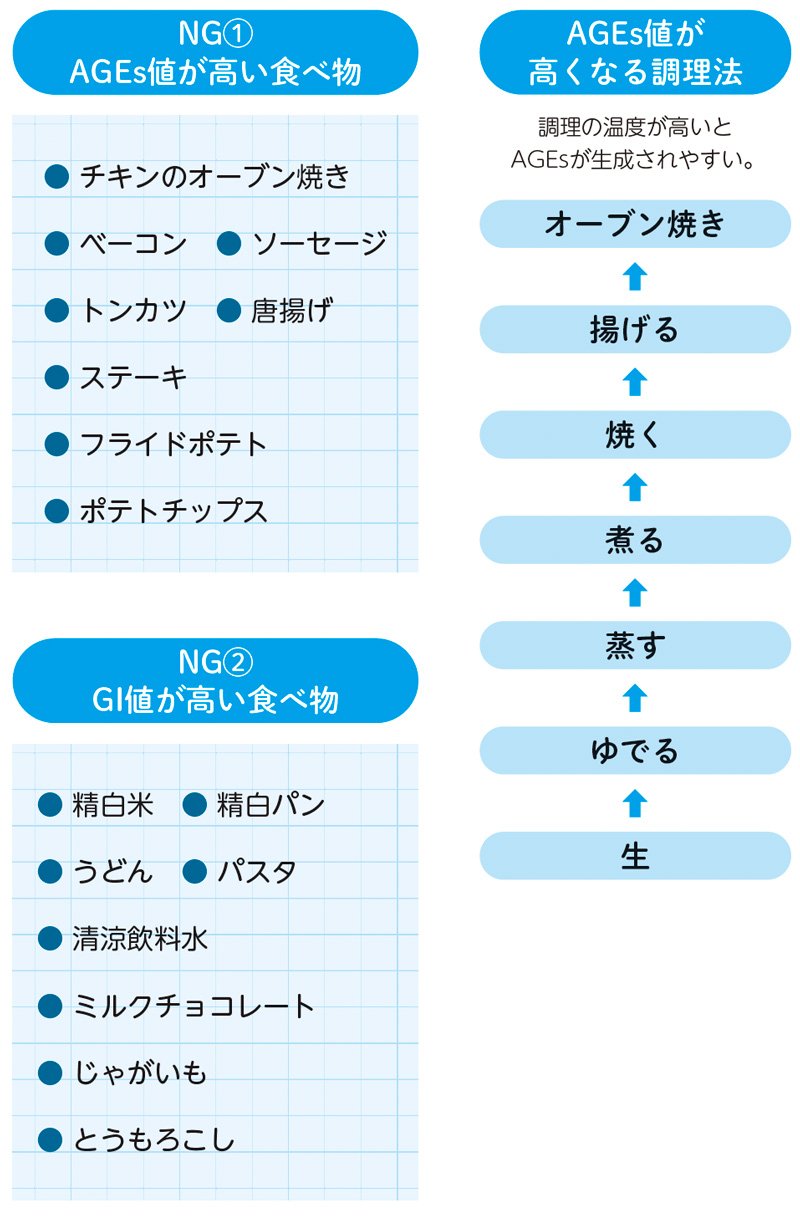 NG①
AGEs値が高い食べ物

● チキンのオーブン焼き
● ベーコン ● ソーセージ
● トンカツ ● 唐揚げ
● ステーキ
● フライドポテト
● ポテトチップス

NG②
GI値が高い食べ物

● 精白米 ● 精白パン
● うどん ● パスタ
● 清涼飲料水
● ミルクチョコレート
● じゃがいも
● とうもろこし

AGEs値が
高くなる調理法

調理の温度が高いと
AGEsが生成されやすい。

オーブン焼き
揚げる
焼く
煮る
蒸す
ゆでる
生